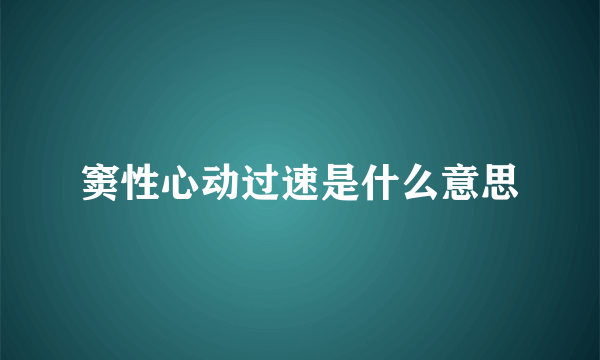 窦性心动过速是什么意思